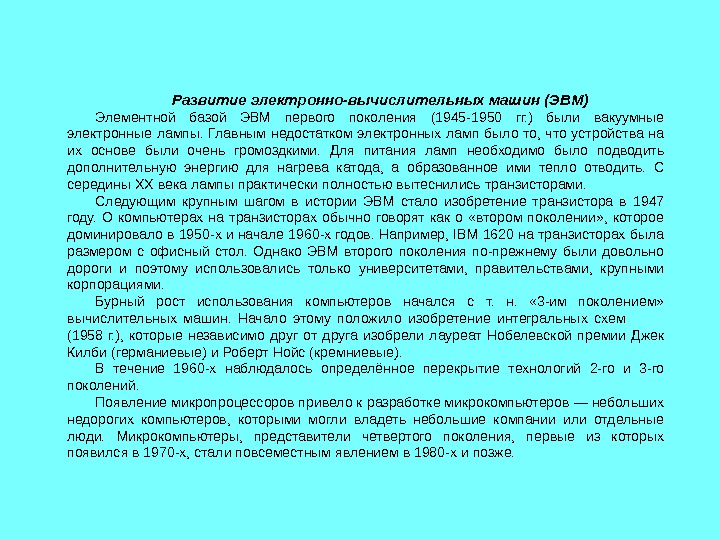 Развитие электронно-вычислительных машин (ЭВМ)

Элементной базой ЭВМ первого поколения (1945-1950 гг.) были вакуумные электронные лампы. Главным недостатком электронных ламп было то, что устройства на их основе были очень громоздкими. Для питания ламп необходимо было подводить дополнительную энергию для нагрева катода, а образованное ими тепло отводить. С середины XX века лампы практически полностью вытеснились транзисторами.

Следующим крупным шагом в истории ЭВМ стало изобретение транзистора в 1947 году. О компьютерах на транзисторах обычно говорят как о «втором поколении», которое доминировало в 1950-х и начале 1960-х годов. Например, IBM 1620 на транзисторах была размером с офисный стол. Однако ЭВМ второго поколения по-прежнему были довольно дороги и поэтому использовались только университетами, правительствами, крупными корпорациями.

Бурный рост использования компьютеров начался с т. н. «3-им поколением» вычислительных машин. Начало этому положило изобретение интегральных схем (1958 г.), которые независимо друг от друга изобрели лауреат Нобелевской премии Джек Килби (германиевые) и Роберт Нойс (кремниевые).

В течение 1960-х наблюдалось определённое перекрытие технологий 2-го и 3-го поколений.

Появление микропроцессоров привело к разработке микрокомпьютеров — небольших недорогих компьютеров, которыми могли владеть небольшие компании или отдельные люди. Микрокомпьютеры, представители четвертого поколения, первые из которых появился в 1970-х, стали повсеместным явлением в 1980-х и позже.